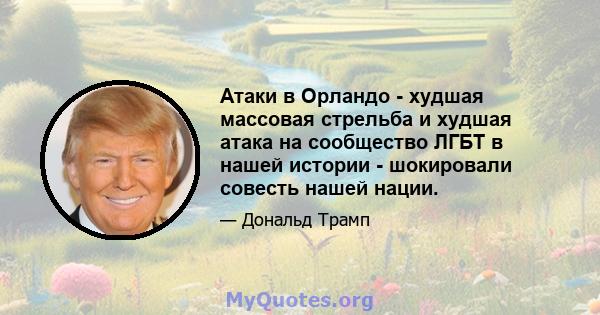 Атаки в Орландо - худшая массовая стрельба и худшая атака на сообщество ЛГБТ в нашей истории - шокировали совесть нашей нации.

— Дональд Трамп

MyQuotes.org